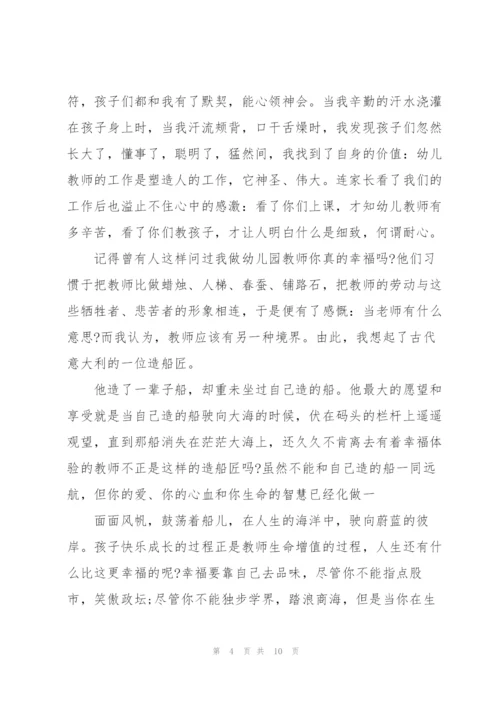 符，孩子们都和我有了默契，能心领神会。当我辛勤的汗水浇灌在孩子身上时，当我汗流颊背，口干舌燥时，我发现孩子们忽然长大了，懂事了，聪明了，猛然间，我找到了自身的价值：幼儿教师的工作是塑造人的工作，它神圣、伟大。连家长看了我们的工作后也溢止不住心中的感激：看了你们上课，才知幼儿教师有多辛苦，看了你们教孩子，才让人明白什么是细致，何谓耐心。

记得曾有人这样问过我做幼儿园教师你真的幸福吗?他们习惯于把教师比做蜡烛、人梯、春蚕、铺路石，把教师的劳动与这些牺牲者、悲苦者的形象相连，于是便有了感慨：当老师有什么意思?而我认为，教师应该有另一种境界。由此，我想起了古代意大利的一位造船匠。

他造了一辈子船，却重未坐过自己造的船。他最大的愿望和享受就是当自己造的船驶向大海的时候，伏在码头的栏杆上遥遥观望，直到那船消失在茫茫大海上，还久久不肯离去有着幸福体验的教师不正是这样的造船匠吗?虽然不能和自己造的船一同远航，但你的爱、你的心血和你生命的智慧已经化做一

面面风帆，鼓荡着船儿，在人生的海洋中，驶向蔚蓝的彼岸。孩子快乐成长的过程正是教师生命增值的过程，人生还有什么比这更幸福的呢?幸福要靠自己去品味，尽管你不能指点股市，笑傲政坛;尽管你不能独步学界，踏浪商海，但是当你在生

第 4 页 共 10 页